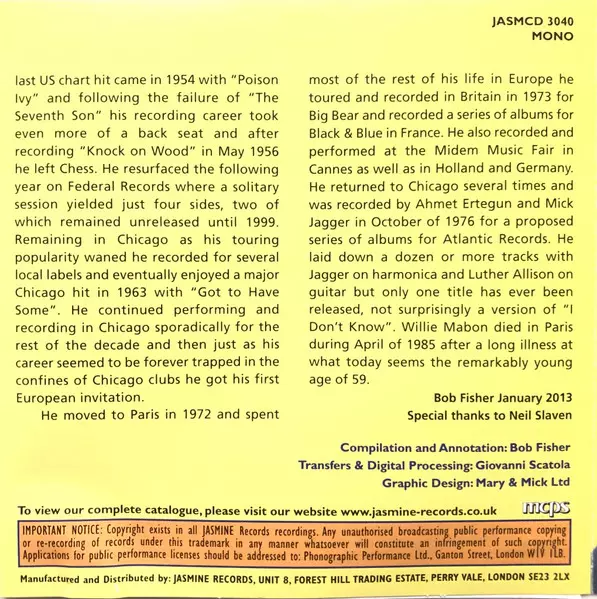 JASMCD 3040
MONO

last US chart hit came in 1954 with "Poison Ivy" and following the failure of "The Seventh Son" his recording career took even more of a back seat and after recording "Knock on Wood" in May 1956 he left Chess. He resurfaced the following year on Federal Records where a solitary session yielded just four sides, two of which remained unreleased until 1999. Remaining in Chicago as his touring popularity waned he recorded for several local labels and eventually enjoyed a major Chicago hit in 1963 with "Got to Have Some". He continued performing and recording in Chicago sporadically for the rest of the decade and then just as his career seemed to be forever trapped in the confines of Chicago clubs he got his first European invitation.

He moved to Paris in 1972 and spent most of the rest of his life in Europe he toured and recorded in Britain in 1973 for Big Bear and recorded a series of albums for Black & Blue in France. He also recorded and performed at the Midem Music Fair in Cannes as well as in Holland and Germany. He returned to Chicago several times and was recorded by Ahmet Ertegun and Mick Jagger in October of 1976 for a proposed series of albums for Atlantic Records. He laid down a dozen or more tracks with Jagger on harmonica and Luther Allison on guitar but only one title has ever been released, not surprisingly a version of "I Don't Know". Willie Mabon died in Paris during April of 1985 after a long illness at what today seems the remarkably young age of 59.

Bob Fisher January 2013
Special thanks to Neil Slaven

Compilation and Annotation: Bob Fisher
Transfers & Digital Processing: Giovanni Scatola
Graphic Design: Mary & Mick Ltd

To view our complete catalogue, please visit our website www.jasmine-records.co.uk

mcps

IMPORTANT NOTICE: Copyright exists in all JASMINE Records recordings. Any unauthorised broadcasting public performance copying or re-recording of records under this trademark in any manner whatsoever will constitute an infringement of such copyright. Applications for public performance licenses should be addressed to: Phonographic Performance Ltd., Ganton Street, London W1V 1LB.

Manufactured and Distributed by: JASMINE RECORDS, UNIT 8, FOREST HILL TRADING ESTATE, PERRY VALE, LONDON SE23 2LX